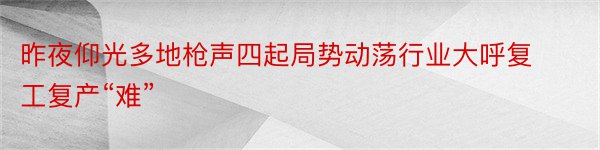 昨夜仰光多地枪声四起局势动荡行业大呼复工复产“难”